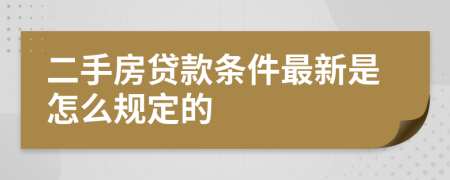 二手房贷款条件最新是怎么规定的